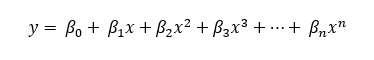 $y = \beta_0 + \beta_1 x + \beta_2 x^2 + \beta_3 x^3 + \cdots + \beta_n x^n$